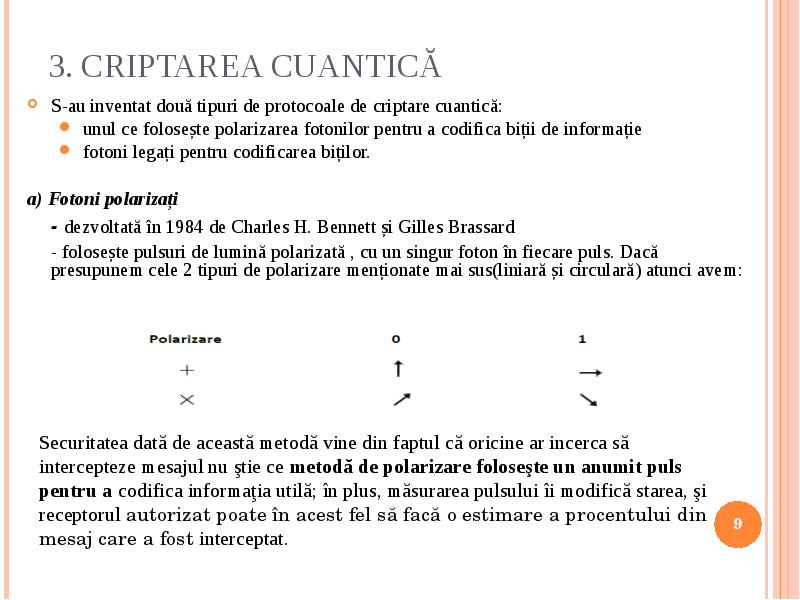 3. CRIPTAREA CUANTICĂ

S-au inventat două tipuri de protocoale de criptare cuantică:

unul ce folosește polarizarea fotonilor pentru a codifica biții de informație

fotoni legați pentru codificarea biților.

a) Fotoni polarizați

- dezvoltată în 1984 de Charles H. Bennett și Gilles Brassard

- folosește pulsuri de lumină polarizată , cu un singur foton în fiecare puls. Dacă presupunem cele 2 tipuri de polarizare menționate mai sus(liniară și circulară) atunci avem:

| Polarizare | 0 | 1 |
|---|---|---|
| + | ↑ | → |
| × | ↗ | ↘ |

Securitatea dată de această metodă vine din faptul că oricine ar incerca să intercepteze mesajul nu ştie ce metodă de polarizare foloseşte un anumit puls pentru a codifica informaţia utilă; în plus, măsurarea pulsului îi modifică starea, şi receptorul autorizat poate în acest fel să facă o estimare a procentului din mesaj care a fost interceptat.

9